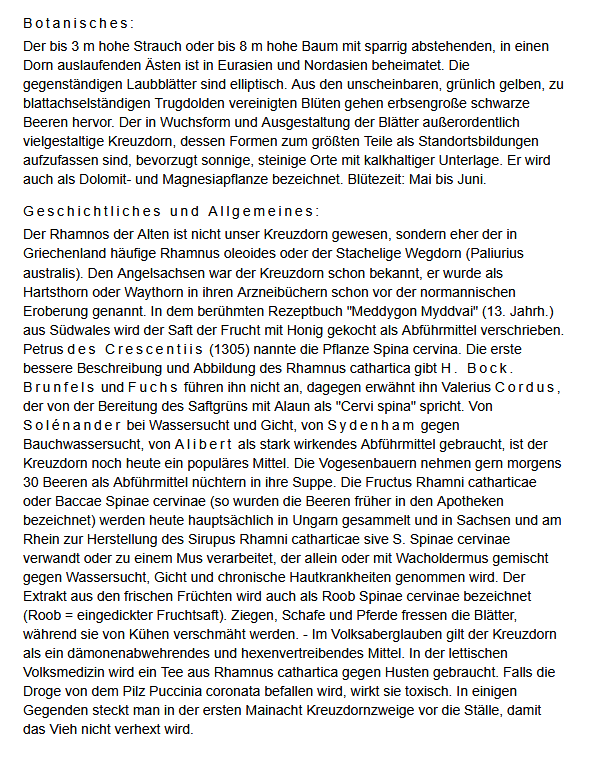 Botanisches:

Der bis 3 m hohe Strauch oder bis 8 m hohe Baum mit sparrig abstehenden, in einen Dorn auslaufenden Ästen ist in Eurasien und Nordasien beheimatet. Die gegenständigen Laubblätter sind elliptisch. Aus den unscheinbaren, grünlich gelben, zu blattachselständigen Trugdolden vereinigten Blüten gehen erbsengroße schwarze Beeren hervor. Der in Wuchsform und Ausgestaltung der Blätter außerordentlich vielgestaltige Kreuzdorn, dessen Formen zum größten Teile als Standortsbildungen aufzufassen sind, bevorzugt sonnige, steinige Orte mit kalkhaltiger Unterlage. Er wird auch als Dolomit- und Magnesiapflanze bezeichnet. Blütezeit: Mai bis Juni.

Geschichtliches und Allgemeines:

Der Rhamnos der Alten ist nicht unser Kreuzdorn gewesen, sondern eher der in Griechenland häufige Rhamnus oleoides oder der Stachelige Wegdorn (Paliurius australis). Den Angelsachsen war der Kreuzdorn schon bekannt, er wurde als Hartsthorn oder Waythorn in ihren Arzneibüchern schon vor der normannischen Eroberung genannt. In dem berühmten Rezeptbuch "Meddygon Myddvai" (13. Jahrh.) aus Südwales wird der Saft der Frucht mit Honig gekocht als Abführmittel verschrieben. Petrus des Crescentiis (1305) nannte die Pflanze Spina cervina. Die erste bessere Beschreibung und Abbildung des Rhamnus cathartica gibt H. Bock. Brunfels und Fuchs führen ihn nicht an, dagegen erwähnt ihn Valerius Cordus, der von der Bereitung des Saftgrüns mit Alaun als "Cervi spina" spricht. Von Solénander bei Wassersucht und Gicht, von Sydenham gegen Bauchwassersucht, von Alibert als stark wirkendes Abführmittel gebraucht, ist der Kreuzdorn noch heute ein populäres Mittel. Die Vogesenbauern nehmen gern morgens 30 Beeren als Abführmittel nüchtern in ihre Suppe. Die Fructus Rhamni catharticae oder Baccae Spinae cervinae (so wurden die Beeren früher in den Apotheken bezeichnet) werden heute hauptsächlich in Ungarn gesammelt und in Sachsen und am Rhein zur Herstellung des Sirupus Rhamni catharticae sive S. Spinae cervinae verwandt oder zu einem Mus verarbeitet, der allein oder mit Wacholdermus gemischt gegen Wassersucht, Gicht und chronische Hautkrankheiten genommen wird. Der Extrakt aus den frischen Früchten wird auch als Roob Spinae cervinae bezeichnet (Roob = eingedickter Fruchtsaft). Ziegen, Schafe und Pferde fressen die Blätter, während sie von Kühen verschmäht werden. - Im Volksaberglauben gilt der Kreuzdorn als ein dämonenabwehrendes und hexenvertreibendes Mittel. In der lettischen Volksmedizin wird ein Tee aus Rhamnus cathartica gegen Husten gebraucht. Falls die Droge von dem Pilz Puccinia coronata befallen wird, wirkt sie toxisch. In einigen Gegenden steckt man in der ersten Mainacht Kreuzdornzweige vor die Ställe, damit das Vieh nicht verhext wird.